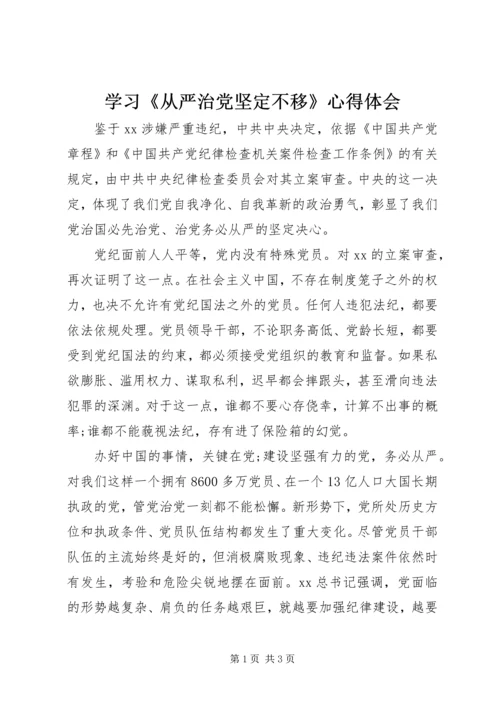 学习《从严治党坚定不移》心得体会

鉴于xx涉嫌严重违纪，中共中央决定，依据《中国共产党章程》和《中国共产党纪律检查机关案件检查工作条例》的有关规定，由中共中央纪律检查委员会对其立案审查。中央的这一决定，体现了我们党自我净化、自我革新的政治勇气，彰显了我们党治国必先治党、治党务必从严的坚定决心。

党纪面前人人平等，党内没有特殊党员。对xx的立案审查，再次证明了这一点。在社会主义中国，不存在制度笼子之外的权力，也决不允许有党纪国法之外的党员。任何人违犯法纪，都要依法依规处理。党员领导干部，不论职务高低、党龄长短，都要受到党纪国法的约束，都必须接受党组织的教育和监督。如果私欲膨胀、滥用权力、谋取私利，迟早都会摔跟头，甚至滑向违法犯罪的深渊。对于这一点，谁都不要心存侥幸，计算不出事的概率;谁都不能藐视法纪，存有进了保险箱的幻觉。

办好中国的事情，关键在党;建设坚强有力的党，务必从严。对我们这样一个拥有8600多万党员、在一个13亿人口大国长期执政的党，管党治党一刻都不能松懈。新形势下，党所处历史方位和执政条件、党员队伍结构都发生了重大变化。尽管党员干部队伍的主流始终是好的，但消极腐败现象、违纪违法案件依然时有发生，考验和危险尖锐地摆在面前。xx总书记强调，党面临的形势越复杂、肩负的任务越艰巨，就越要加强纪律建设，越要

第1页 共3页